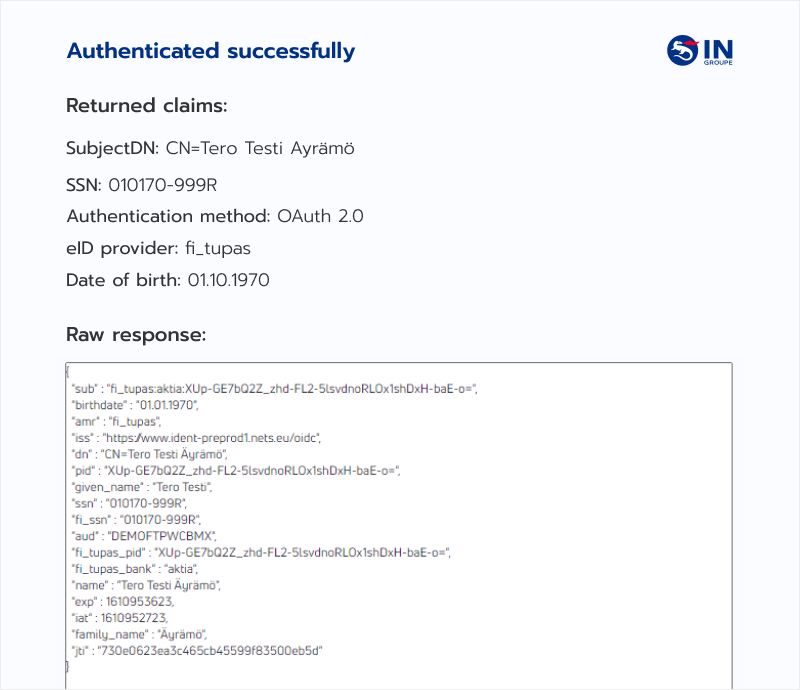 Authenticated successfully

IN GROUPE

Returned claims:

SubjectDN: CN=Tero Testi Ayrämö

SSN: 010170-999R

Authentication method: OAuth 2.0

eID provider: fi_tupas

Date of birth: 01.10.1970

Raw response:

{
"sub" : "fi_tupas:aktia:XUp-GE7bQ2Z_zhd-FL2-5lsvdnoRLOx1shDxH-baE-o=",
"birthdate" : "01.01.1970",
"amr" : "fi_tupas",
"iss" : "https://www.ident-preprod1.nets.eu/oidc",
"dn" : "CN=Tero Testi Äyrämö",
"pid" : "XUp-GE7bQ2Z_zhd-FL2-5lsvdnoRLOx1shDxH-baE-o=",
"given_name" : "Tero Testi",
"ssn" : "010170-999R",
"fi_ssn" : "010170-999R",
"aud" : "DEMOFTPWCBMX",
"fi_tupas_pid" : "XUp-GE7bQ2Z_zhd-FL2-5lsvdnoRLOx1shDxH-baE-o=",
"fi_tupas_bank" : "aktia",
"name" : "Tero Testi Äyrämö",
"exp" : 1610953623,
"iat" : 1610952723,
"family_name" : "Äyrämö",
"jti" : "730e0623ea3c465cb45599f83500eb5d"
}